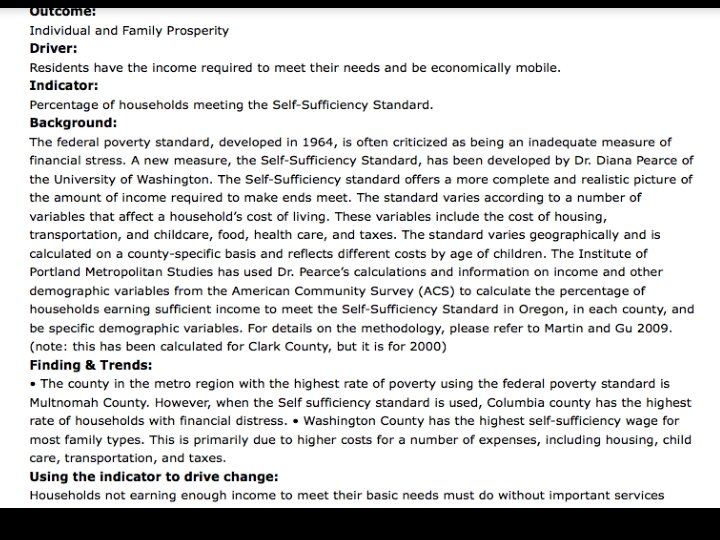 Outcome:
Individual and Family Prosperity
Driver:
Residents have the income required to meet their needs and be economically mobile.
Indicator:
Percentage of households meeting the Self-Sufficiency Standard.
Background:
The federal poverty standard, developed in 1964, is often criticized as being an inadequate measure of financial stress. A new measure, the Self-Sufficiency Standard, has been developed by Dr. Diana Pearce of the University of Washington. The Self-Sufficiency standard offers a more complete and realistic picture of the amount of income required to make ends meet. The standard varies according to a number of variables that affect a household's cost of living. These variables include the cost of housing, transportation, and childcare, food, health care, and taxes. The standard varies geographically and is calculated on a county-specific basis and reflects different costs by age of children. The Institute of Portland Metropolitan Studies has used Dr. Pearce's calculations and information on income and other demographic variables from the American Community Survey (ACS) to calculate the percentage of households earning sufficient income to meet the Self-Sufficiency Standard in Oregon, in each county, and be specific demographic variables. For details on the methodology, please refer to Martin and Gu 2009. (note: this has been calculated for Clark County, but it is for 2000)
Finding & Trends:
• The county in the metro region with the highest rate of poverty using the federal poverty standard is Multnomah County. However, when the Self sufficiency standard is used, Columbia county has the highest rate of households with financial distress. • Washington County has the highest self-sufficiency wage for most family types. This is primarily due to higher costs for a number of expenses, including housing, child care, transportation, and taxes.
Using the indicator to drive change:
Households not earning enough income to meet their basic needs must do without important services